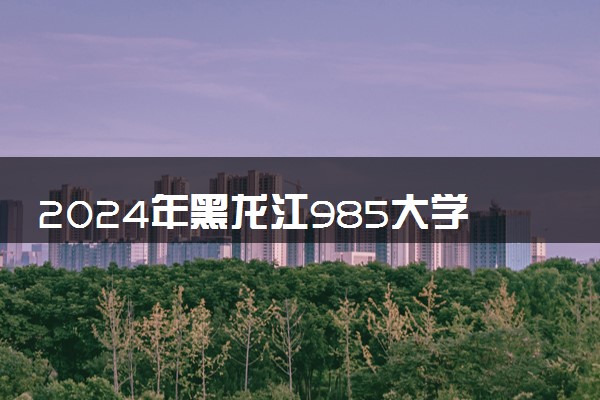 2024年黑龙江985大学